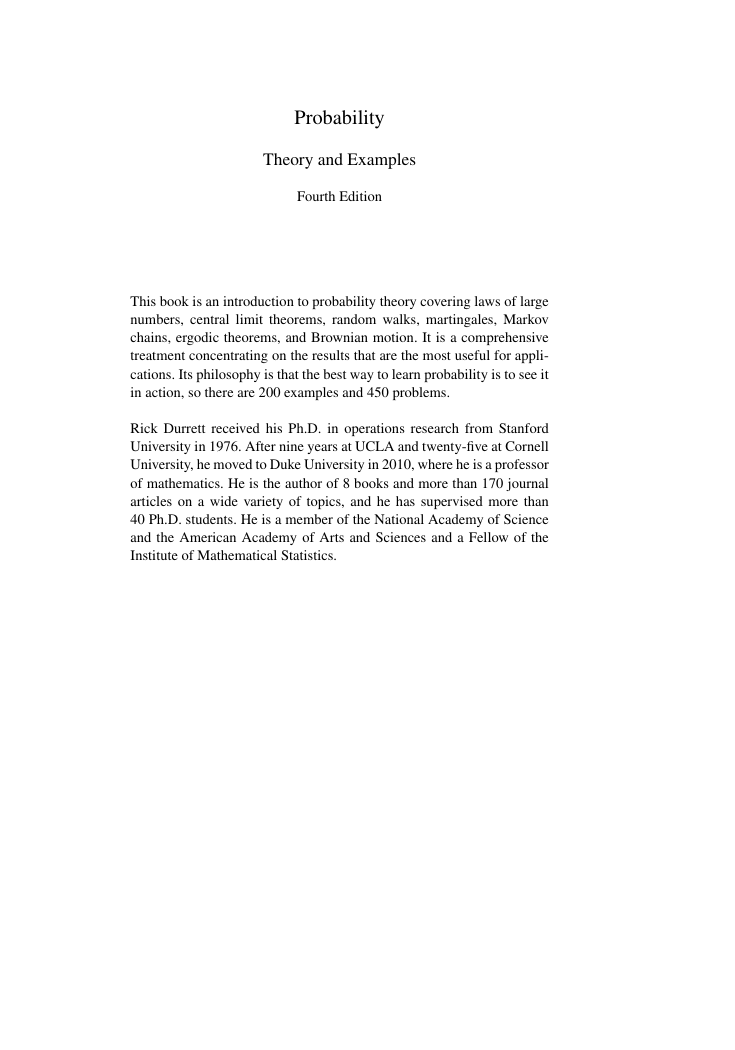 Probability

Theory and Examples

Fourth Edition

This book is an introduction to probability theory covering laws of large numbers, central limit theorems, random walks, martingales, Markov chains, ergodic theorems, and Brownian motion. It is a comprehensive treatment concentrating on the results that are the most useful for applications. Its philosophy is that the best way to learn probability is to see it in action, so there are 200 examples and 450 problems.

Rick Durrett received his Ph.D. in operations research from Stanford University in 1976. After nine years at UCLA and twenty-five at Cornell University, he moved to Duke University in 2010, where he is a professor of mathematics. He is the author of 8 books and more than 170 journal articles on a wide variety of topics, and he has supervised more than 40 Ph.D. students. He is a member of the National Academy of Science and the American Academy of Arts and Sciences and a Fellow of the Institute of Mathematical Statistics.